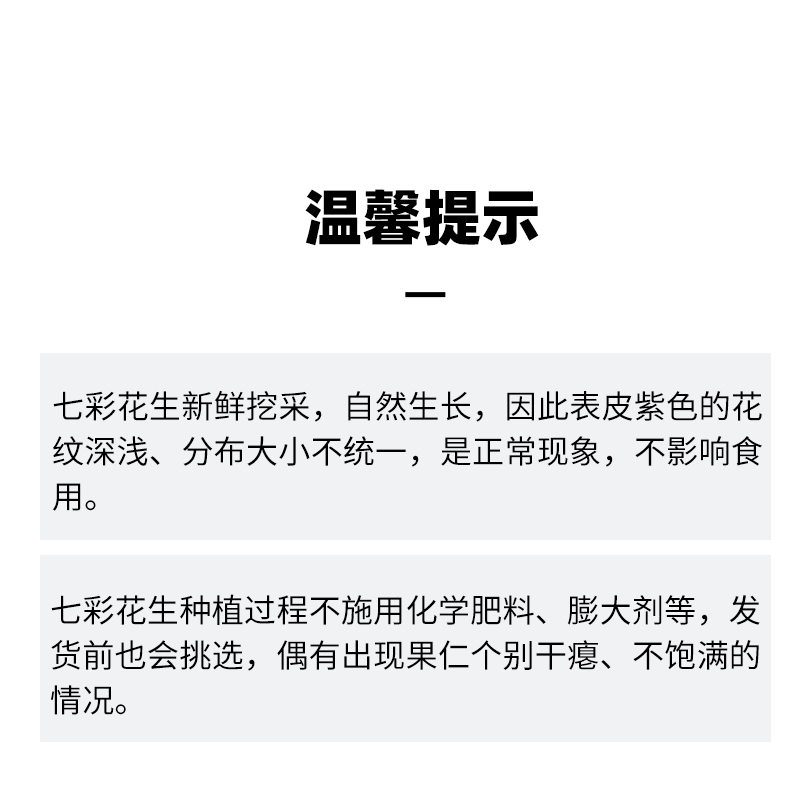 温馨提示

七彩花生新鲜挖采，自然生长，因此表皮紫色的花纹深浅、分布大小不统一，是正常现象，不影响食用。

七彩花生种植过程不施用化学肥料、膨大剂等，发货前也会挑选，偶有出现果仁个别干瘪、不饱满的情况。